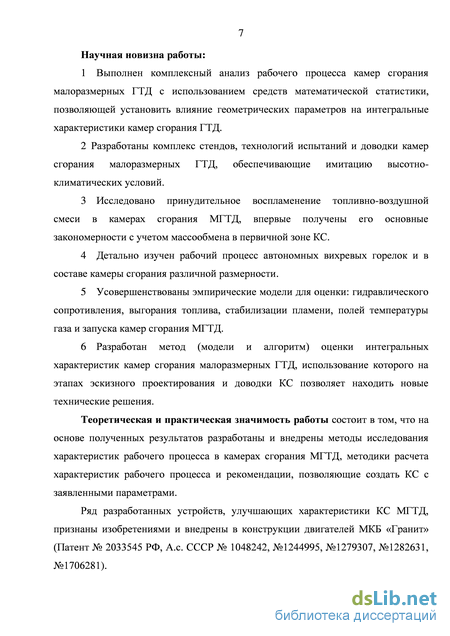 7

Научная новизна работы:

1 Выполнен комплексный анализ рабочего процесса камер сгорания малоразмерных ГТД с использованием средств математической статистики, позволяющей установить влияние геометрических параметров на интегральные характеристики камер сгорания ГТД.

2 Разработаны комплекс стендов, технологий испытаний и доводки камер сгорания малоразмерных ГТД, обеспечивающие имитацию высотно-климатических условий.

3 Исследовано принудительное воспламенение топливно-воздушной смеси в камерах сгорания МГТД, впервые получены его основные закономерности с учетом массообмена в первичной зоне КС.

4 Детально изучен рабочий процесс автономных вихревых горелок и в составе камеры сгорания различной размерности.

5 Усовершенствованы эмпирические модели для оценки: гидравлического сопротивления, выгорания топлива, стабилизации пламени, полей температуры газа и запуска камер сгорания МГТД.

6 Разработан метод (модели и алгоритм) оценки интегральных характеристик камер сгорания малоразмерных ГТД, использование которого на этапах эскизного проектирования и доводки КС позволяет находить новые технические решения.

Теоретическая и практическая значимость работы состоит в том, что на основе полученных результатов разработаны и внедрены методы исследования характеристик рабочего процесса в камерах сгорания МГТД, методики расчета характеристик рабочего процесса и рекомендации, позволяющие создать КС с заявленными параметрами.

Ряд разработанных устройств, улучшающих характеристики КС МГТД, признаны изобретениями и внедрены в конструкции двигателей МКБ «Гранит» (Патент № 2033545 РФ, А.с. СССР № 1048242, №1244995, №1279307, №1282631, №1706281).

dsLib.net
библиотека диссертаций